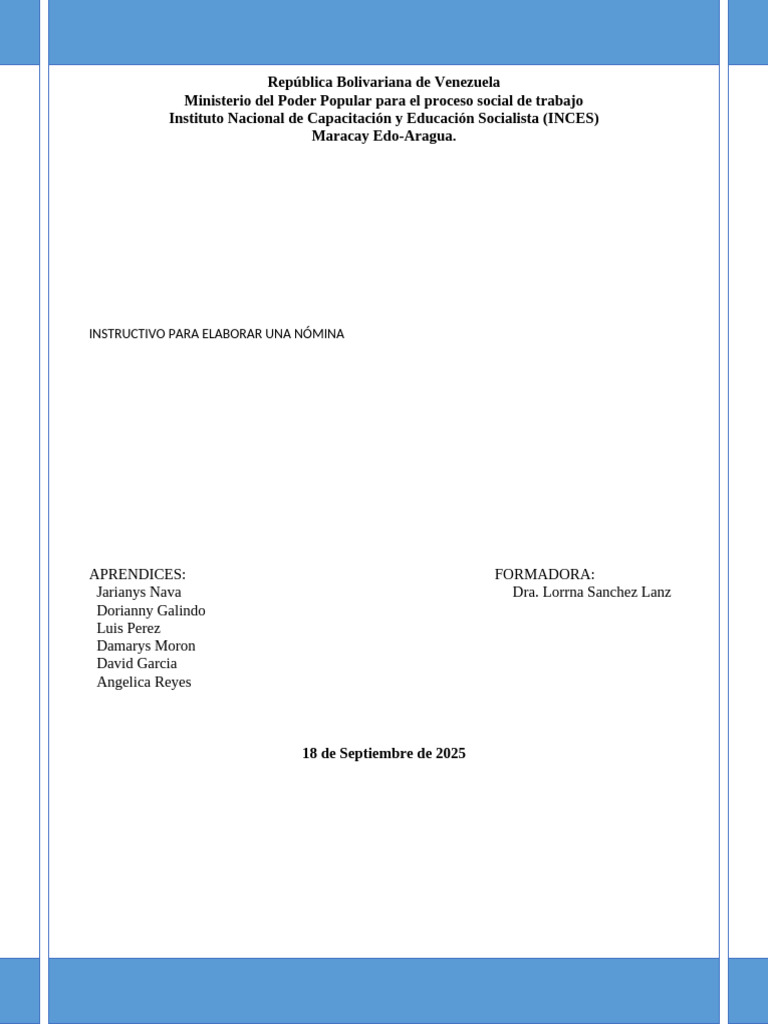 República Bolivariana de Venezuela
Ministerio del Poder Popular para el proceso social de trabajo
Instituto Nacional de Capacitación y Educación Socialista (INCES)
Maracay Edo-Aragua.

INSTRUCTIVO PARA ELABORAR UNA NÓMINA

APRENDICES:
Jarianys Nava
Dorianny Galindo
Luis Perez
Damarys Moron
David Garcia
Angelica Reyes

FORMADORA:
Dra. Lorrna Sanchez Lanz

18 de Septiembre de 2025